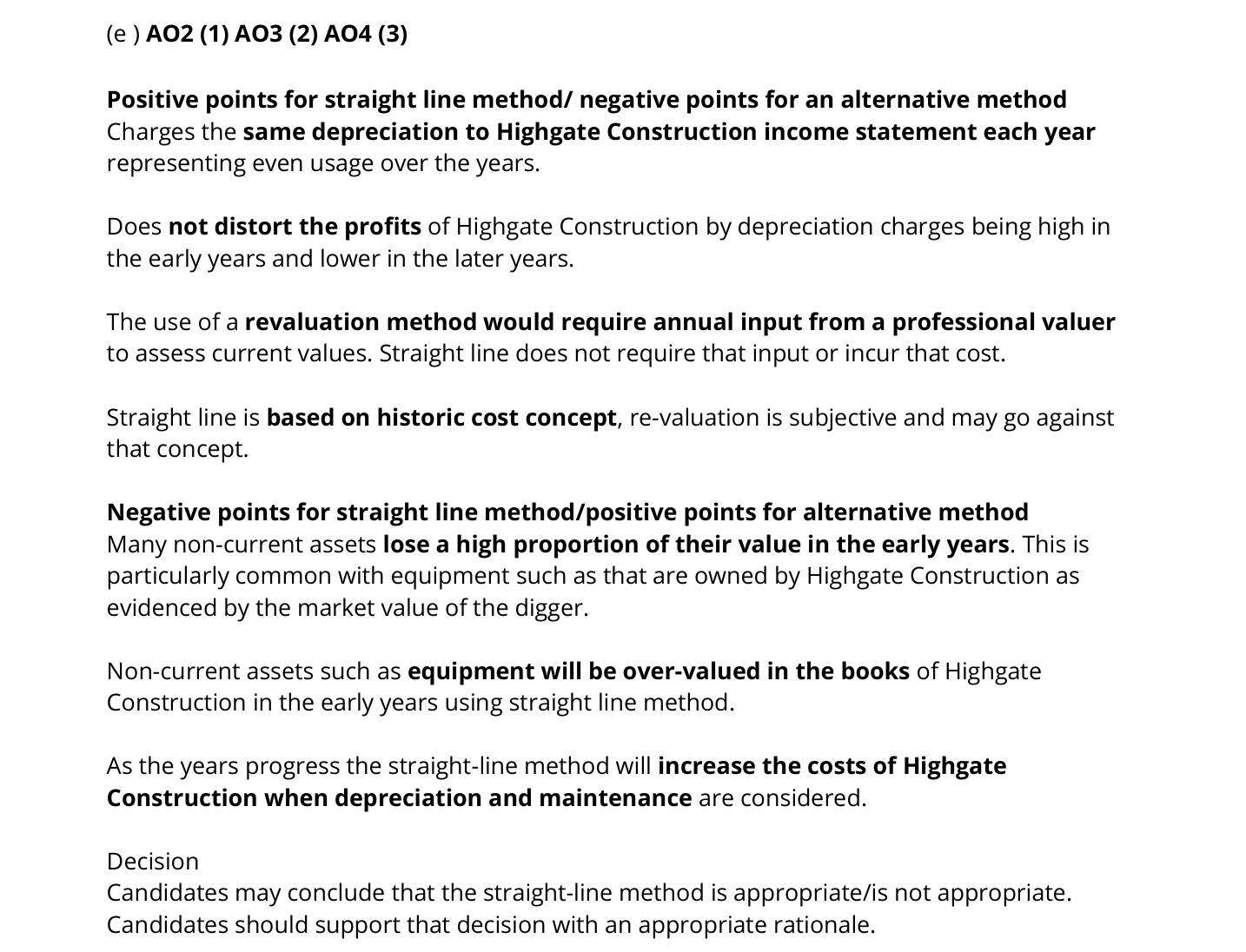 (e ) AO2 (1) AO3 (2) AO4 (3)

Positive points for straight line method/ negative points for an alternative method
Charges the same depreciation to Highgate Construction income statement each year representing even usage over the years.

Does not distort the profits of Highgate Construction by depreciation charges being high in the early years and lower in the later years.

The use of a revaluation method would require annual input from a professional valuer to assess current values. Straight line does not require that input or incur that cost.

Straight line is based on historic cost concept, re-valuation is subjective and may go against that concept.

Negative points for straight line method/positive points for alternative method
Many non-current assets lose a high proportion of their value in the early years. This is particularly common with equipment such as that are owned by Highgate Construction as evidenced by the market value of the digger.

Non-current assets such as equipment will be over-valued in the books of Highgate Construction in the early years using straight line method.

As the years progress the straight-line method will increase the costs of Highgate Construction when depreciation and maintenance are considered.

Decision
Candidates may conclude that the straight-line method is appropriate/is not appropriate.
Candidates should support that decision with an appropriate rationale.